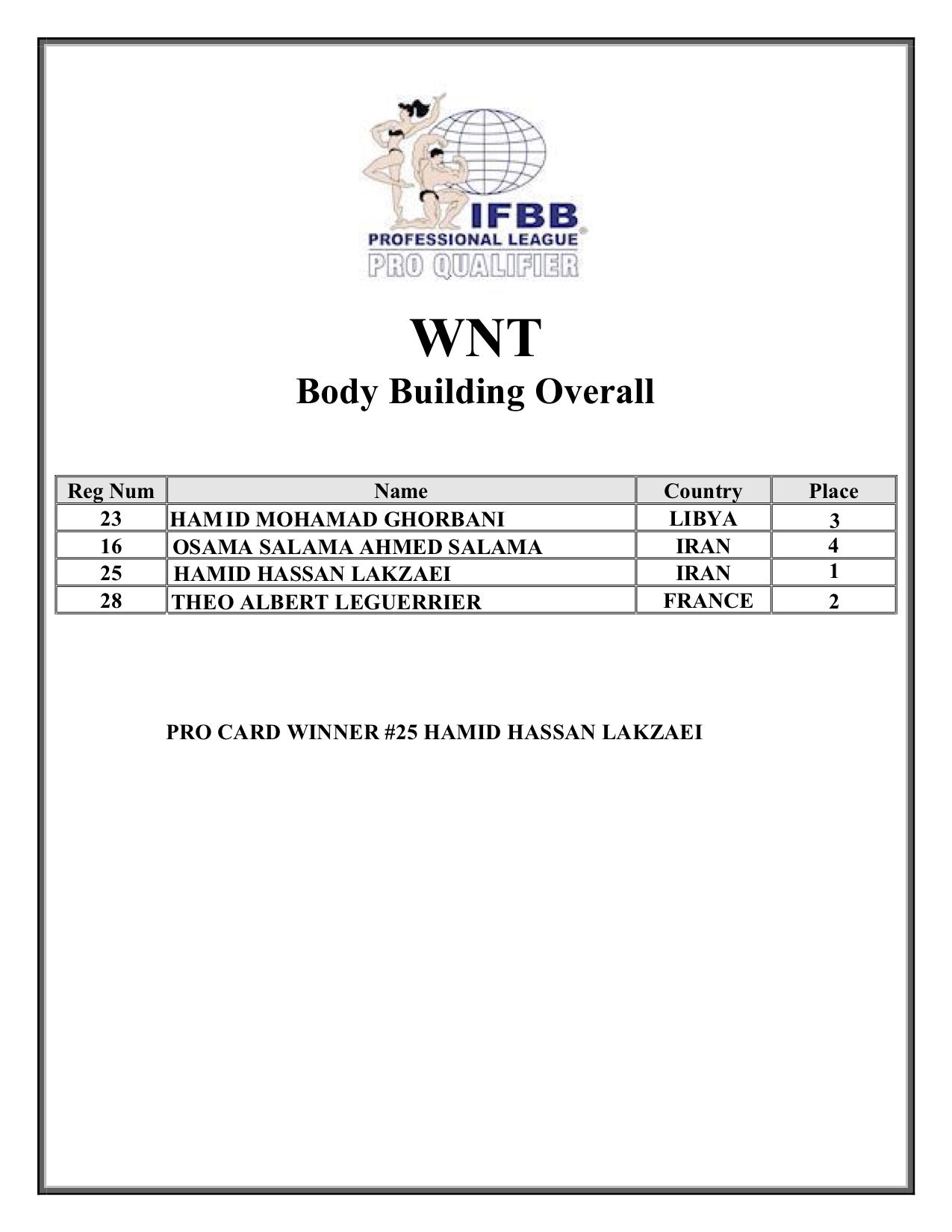 IFBB
PROFESSIONAL LEAGUE
PRO QUALIFIER

WNT
Body Building Overall

| Reg Num | Name | Country | Place |
|---|---|---|---|
| 23 | HAMID MOHAMAD GHORBANI | LIBYA | 3 |
| 16 | OSAMA SALAMA AHMED SALAMA | IRAN | 4 |
| 25 | HAMID HASSAN LAKZAEI | IRAN | 1 |
| 28 | THEO ALBERT LEGUERRIER | FRANCE | 2 |

PRO CARD WINNER #25 HAMID HASSAN LAKZAEI